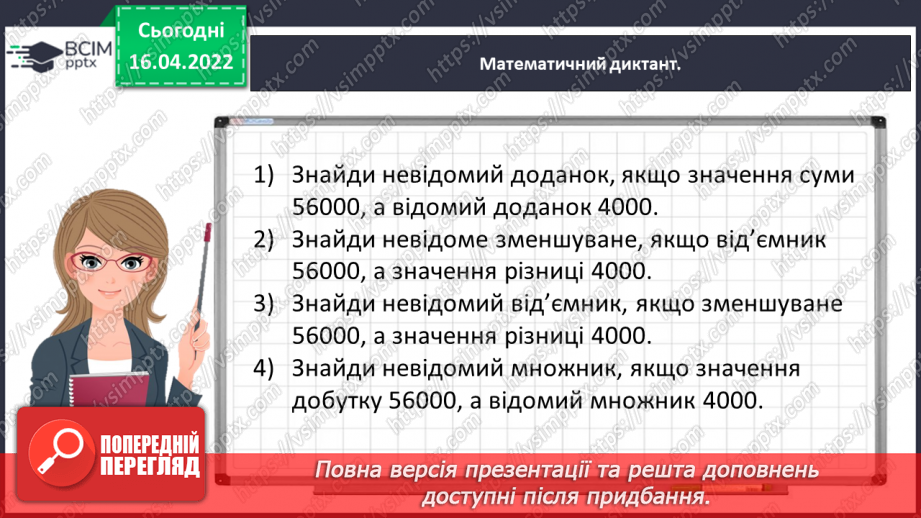 ВСІМ pptx

Сьогодні 16.04.2022

Математичний диктант.

1) Знайди невідомий доданок, якщо значення суми 56000, а відомий доданок 4000.
2) Знайди невідоме зменшуване, якщо від'ємник 56000, а значення різниці 4000.
3) Знайди невідомий від'ємник, якщо зменшуване 56000, а значення різниці 4000.
4) Знайди невідомий множник, якщо значення добутку 56000, а відомий множник 4000.

ПОПЕРЕДНІЙ ПЕРЕГЛЯД

Повна версія презентації та решта доповнень доступні після придбання.

https://vsimpptx.com